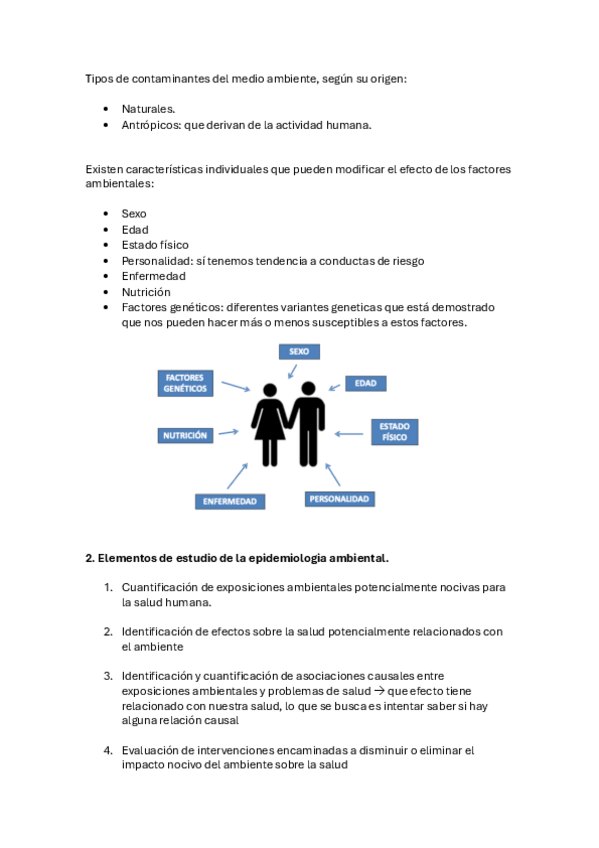 Tipos de contaminantes del medio ambiente, según su origen:

• Naturales.
• Antrópicos: que derivan de la actividad humana.

Existen características individuales que pueden modificar el efecto de los factores ambientales:

• Sexo
• Edad
• Estado físico
• Personalidad: sí tenemos tendencia a conductas de riesgo
• Enfermedad
• Nutrición
• Factores genéticos: diferentes variantes geneticas que está demostrado que nos pueden hacer más o menos susceptibles a estos factores.

SEXO
FACTORES GENÉTICOS
EDAD
NUTRICIÓN
ESTADO FÍSICO
ENFERMEDAD
PERSONALIDAD

2. Elementos de estudio de la epidemiologia ambiental.

1. Cuantificación de exposiciones ambientales potencialmente nocivas para la salud humana.

2. Identificación de efectos sobre la salud potencialmente relacionados con el ambiente

3. Identificación y cuantificación de asociaciones causales entre exposiciones ambientales y problemas de salud → que efecto tiene relacionado con nuestra salud, lo que se busca es intentar saber si hay alguna relación causal

4. Evaluación de intervenciones encaminadas a disminuir o eliminar el impacto nocivo del ambiente sobre la salud